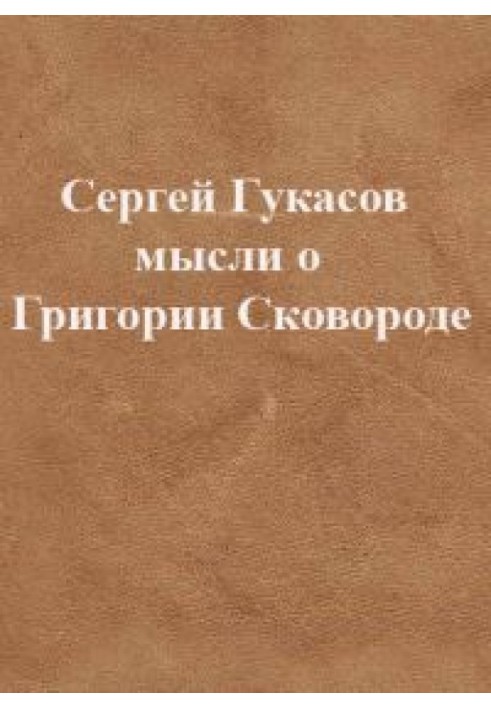 Сергей Гукасов
мысли о
Григории Сковороде